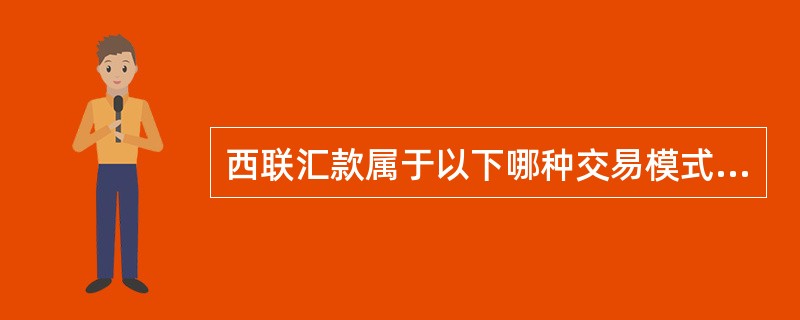 西联汇款属于以下哪种交易模式...